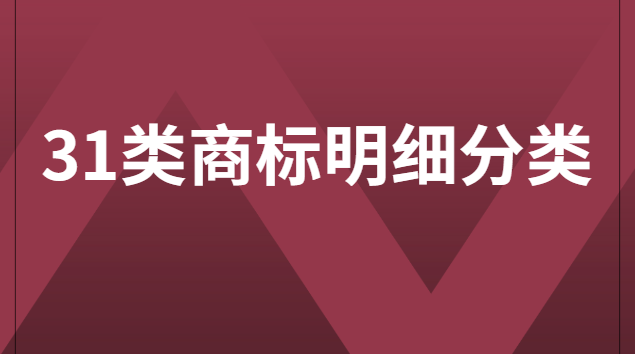 31类商标明细分类